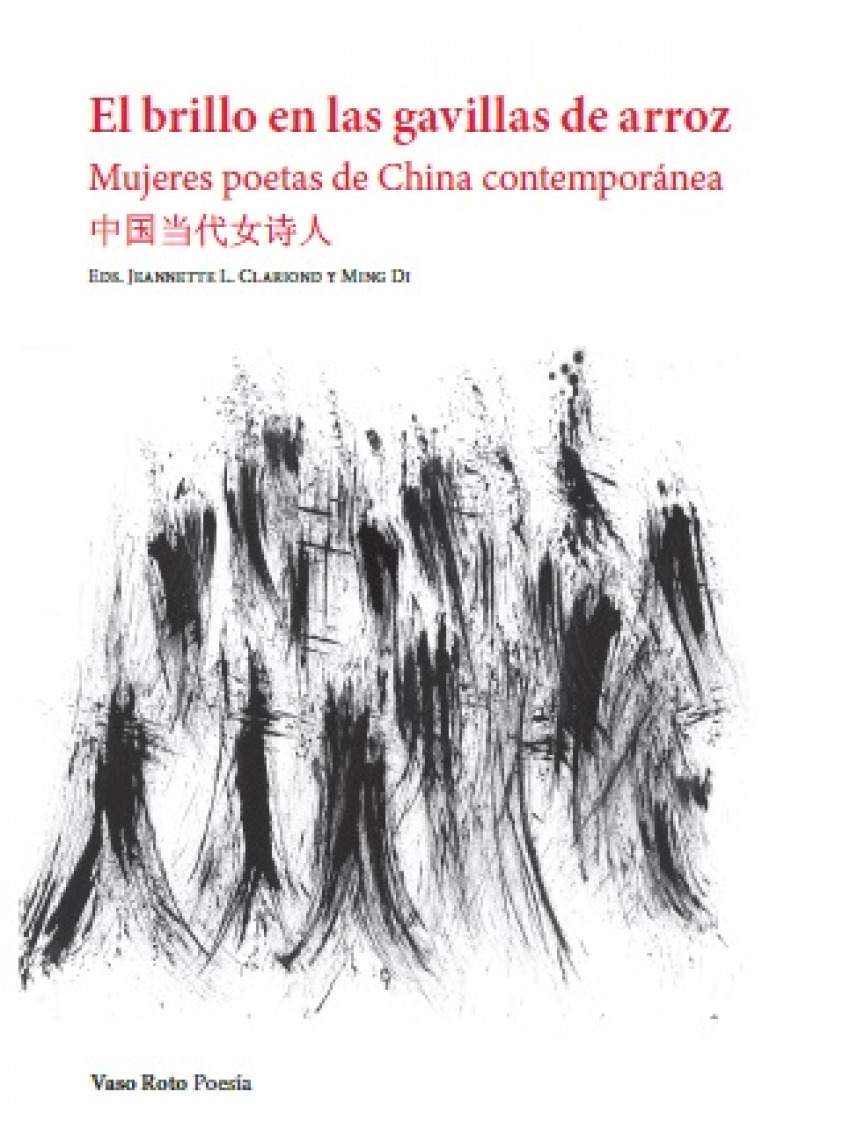 El brillo en las gavillas de arroz

Mujeres poetas de China contemporánea

中国当代女诗人

Eds. Jeannette L. Clariond y Ming Di

Vaso Roto Poesía